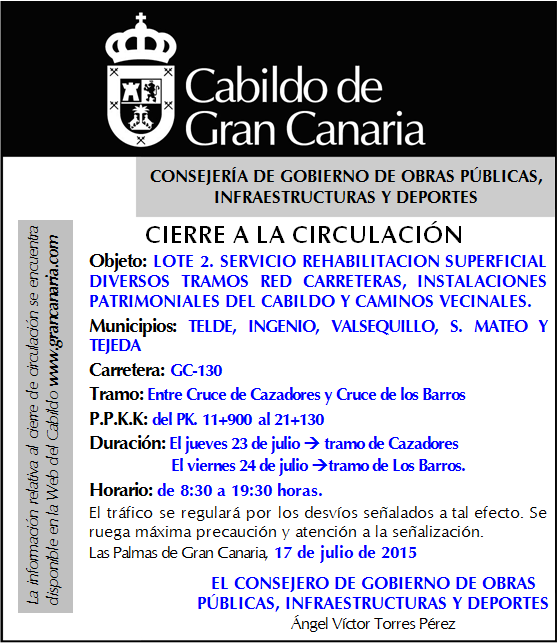 Cabildo de Gran Canaria

CONSEJERÍA DE GOBIERNO DE OBRAS PÚBLICAS, INFRAESTRUCTURAS Y DEPORTES

La información relativa al cierre de circulación se encuentra disponible en la Web del Cabildo www.grancanaria.com

CIERRE A LA CIRCULACIÓN

Objeto: LOTE 2. SERVICIO REHABILITACION SUPERFICIAL DIVERSOS TRAMOS RED CARRETERAS, INSTALACIONES PATRIMONIALES DEL CABILDO Y CAMINOS VECINALES.

Municipios: TELDE, INGENIO, VALSEQUILLO, S. MATEO Y TEJEDA

Carretera: GC-130

Tramo: Entre Cruce de Cazadores y Cruce de los Barros

P.P.K.K: del PK. 11+900 al 21+130

Duración: El jueves 23 de julio → tramo de Cazadores
El viernes 24 de julio →tramo de Los Barros.

Horario: de 8:30 a 19:30 horas.

El tráfico se regulará por los desvíos señalados a tal efecto. Se ruega máxima precaución y atención a la señalización.

Las Palmas de Gran Canaria, 17 de julio de 2015

EL CONSEJERO DE GOBIERNO DE OBRAS PÚBLICAS, INFRAESTRUCTURAS Y DEPORTES
Ángel Víctor Torres Pérez